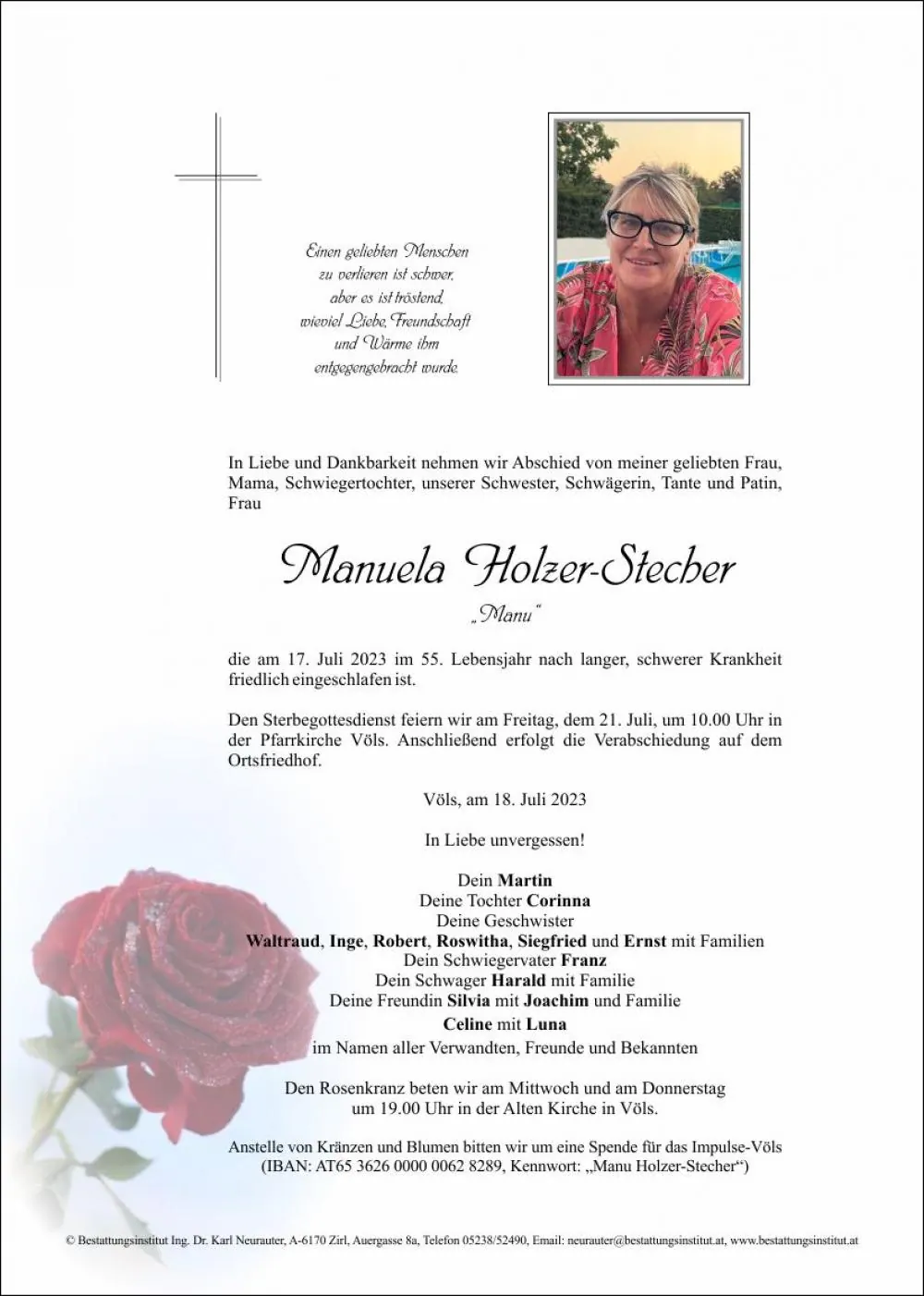 Einen geliebten Menschen
zu verlieren ist schwer,
aber es ist tröstend,
wieviel Liebe, Freundschaft
und Wärme ihm
entgegengebracht wurde.

In Liebe und Dankbarkeit nehmen wir Abschied von meiner geliebten Frau, Mama, Schwiegertochter, unserer Schwester, Schwägerin, Tante und Patin, Frau

Manuela Holzer-Stecher

„Manu“

die am 17. Juli 2023 im 55. Lebensjahr nach langer, schwerer Krankheit friedlich eingeschlafen ist.

Den Sterbegottesdienst feiern wir am Freitag, dem 21. Juli, um 10.00 Uhr in der Pfarrkirche Völs. Anschließend erfolgt die Verabschiedung auf dem Ortsfriedhof.

Völs, am 18. Juli 2023

In Liebe unvergessen!

Dein Martin
Deine Tochter Corinna
Deine Geschwister
Waltraud, Inge, Robert, Roswitha, Siegfried und Ernst mit Familien
Dein Schwiegervater Franz
Dein Schwager Harald mit Familie
Deine Freundin Silvia mit Joachim und Familie
Celine mit Luna
im Namen aller Verwandten, Freunde und Bekannten

Den Rosenkranz beten wir am Mittwoch und am Donnerstag
um 19.00 Uhr in der Alten Kirche in Völs.

Anstelle von Kränzen und Blumen bitten wir um eine Spende für das Impulse-Völs
(IBAN: AT65 3626 0000 0062 8289, Kennwort: „Manu Holzer-Stecher“)

© Bestattungsinstitut Ing. Dr. Karl Neurauter, A-6170 Zirl, Auergasse 8a, Telefon 05238/52490, Email: neurauter@bestattungsinstitut.at, www.bestattungsinstitut.at